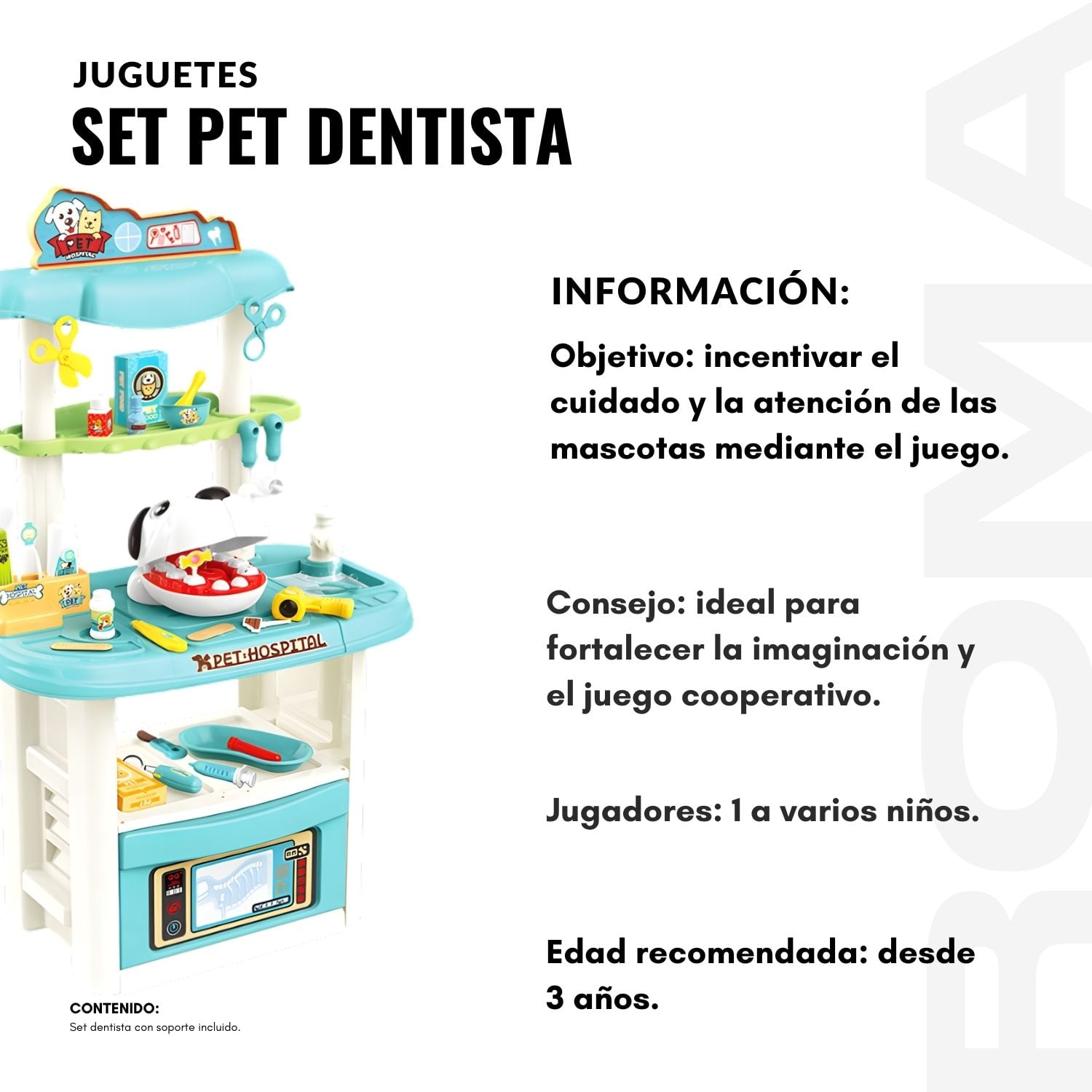 JUGUETES
SET PET DENTISTA

PET HOSPITAL

PET·HOSPITAL

INFORMACIÓN:

Objetivo: incentivar el cuidado y la atención de las mascotas mediante el juego.

Consejo: ideal para fortalecer la imaginación y el juego cooperativo.

Jugadores: 1 a varios niños.

Edad recomendada: desde 3 años.

CONTENIDO:
Set dentista con soporte incluido.

ROMA